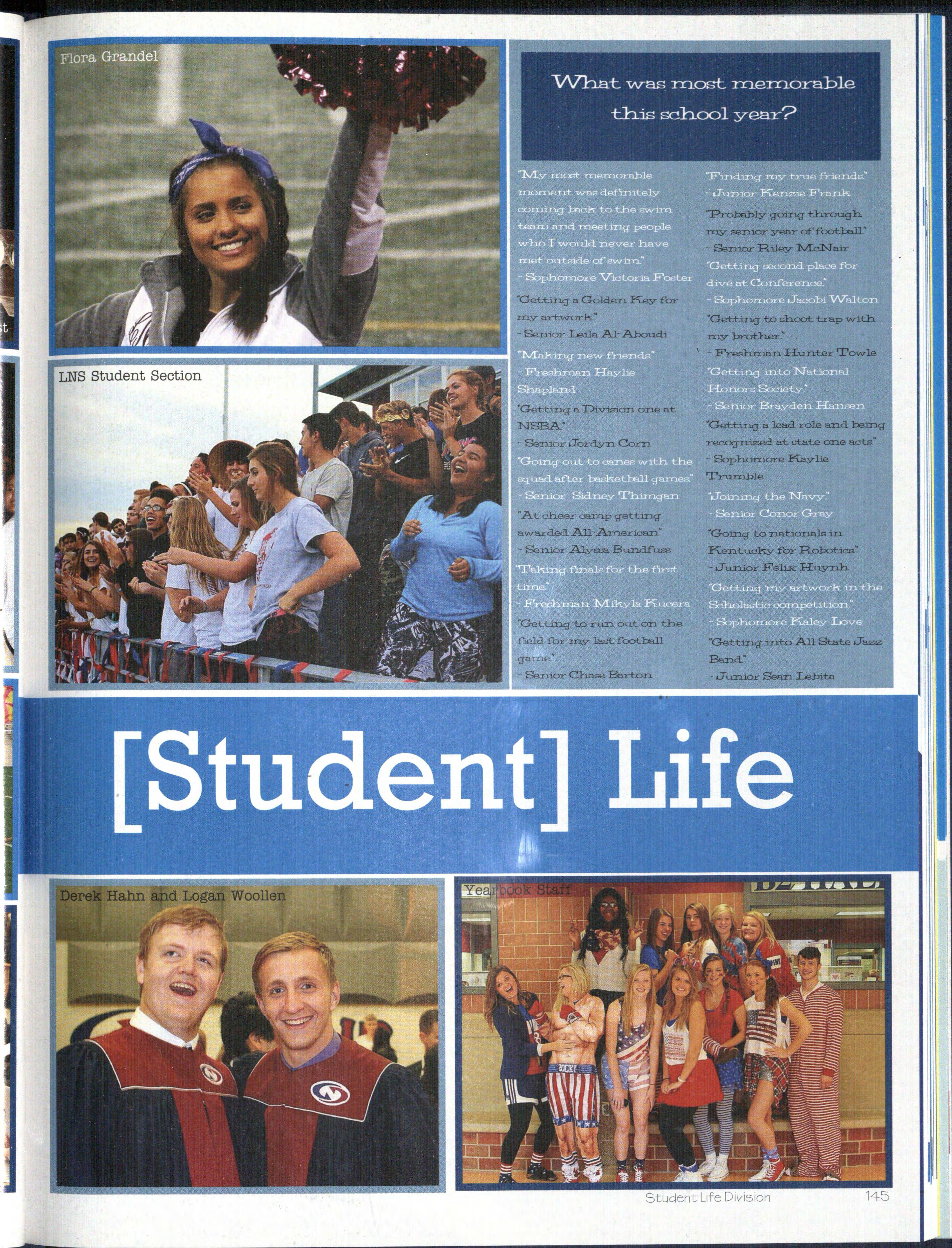 Flora Grandel

LNS Student Section

What was most memorable this school year?

"My most memorable moment was definitely coming back to the swim team and meeting people who I would never have met outside of swim."
- Sophomore Victoria Foster

"Getting a Golden Key for my artwork."
- Senior Leila Al-Aboudi

"Making new friends."
- Freshman Haylie Shapland

"Getting a Division one at NSBA."
- Senior Jordyn Corn

"Going out to canes with the squad after basketball games."
- Senior Sidney Thimgan

"At cheer camp getting awarded All-American."
- Senior Alyssa Bundfuss

"Taking finals for the first time."
- Freshman Mikyla Kucera

"Getting to run out on the field for my last football game."
- Senior Chase Barton

"Finding my true friends."
- Junior Kenzie Frank

"Probably going through my senior year of football."
- Senior Riley McNair

"Getting second place for dive at Conference."
- Sophomore Jacobi Walton

"Getting to shoot trap with my brother."
- Freshman Hunter Towle

"Getting into National Honors Society."
- Senior Brayden Hansen

"Getting a lead role and being recognized at state one acts."
- Sophomore Kaylie Trumble

"Joining the Navy."
- Senior Conor Gray

"Going to nationals in Kentucky for Robotics."
- Junior Felix Huynh

"Getting my artwork in the Scholastic competition."
- Sophomore Kaley Love

"Getting into All State Jazz Band."
- Junior Sean Lebita

[Student] Life

Derek Hahn and Logan Woollen

Yearbook Staff

Student Life Division 145